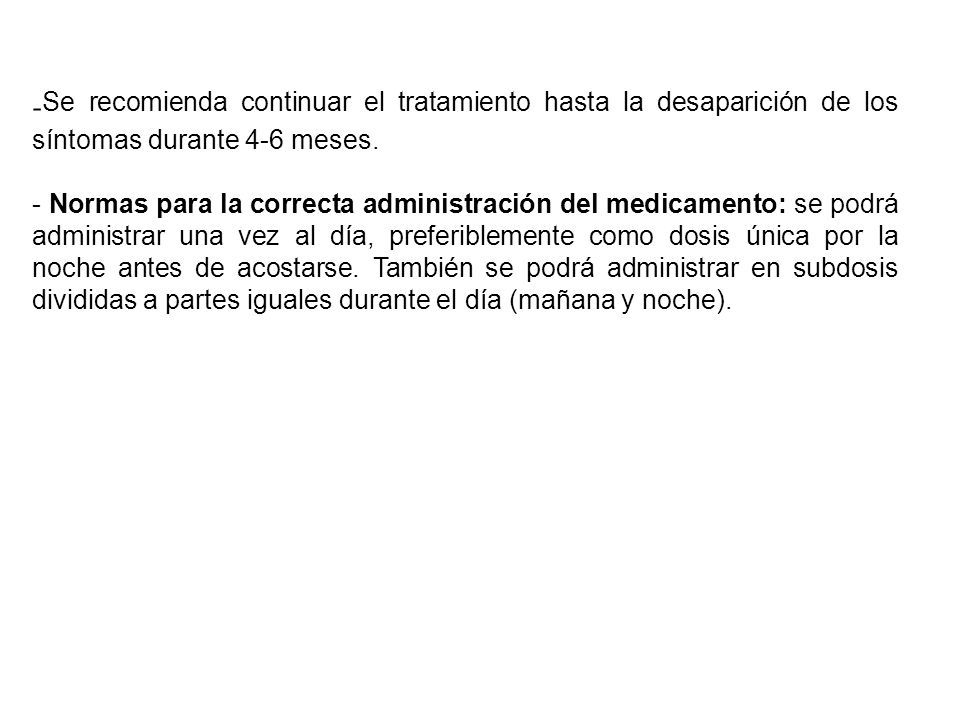 -Se recomienda continuar el tratamiento hasta la desaparición de los síntomas durante 4-6 meses.

- Normas para la correcta administración del medicamento: se podrá administrar una vez al día, preferiblemente como dosis única por la noche antes de acostarse. También se podrá administrar en subdosis divididas a partes iguales durante el día (mañana y noche).